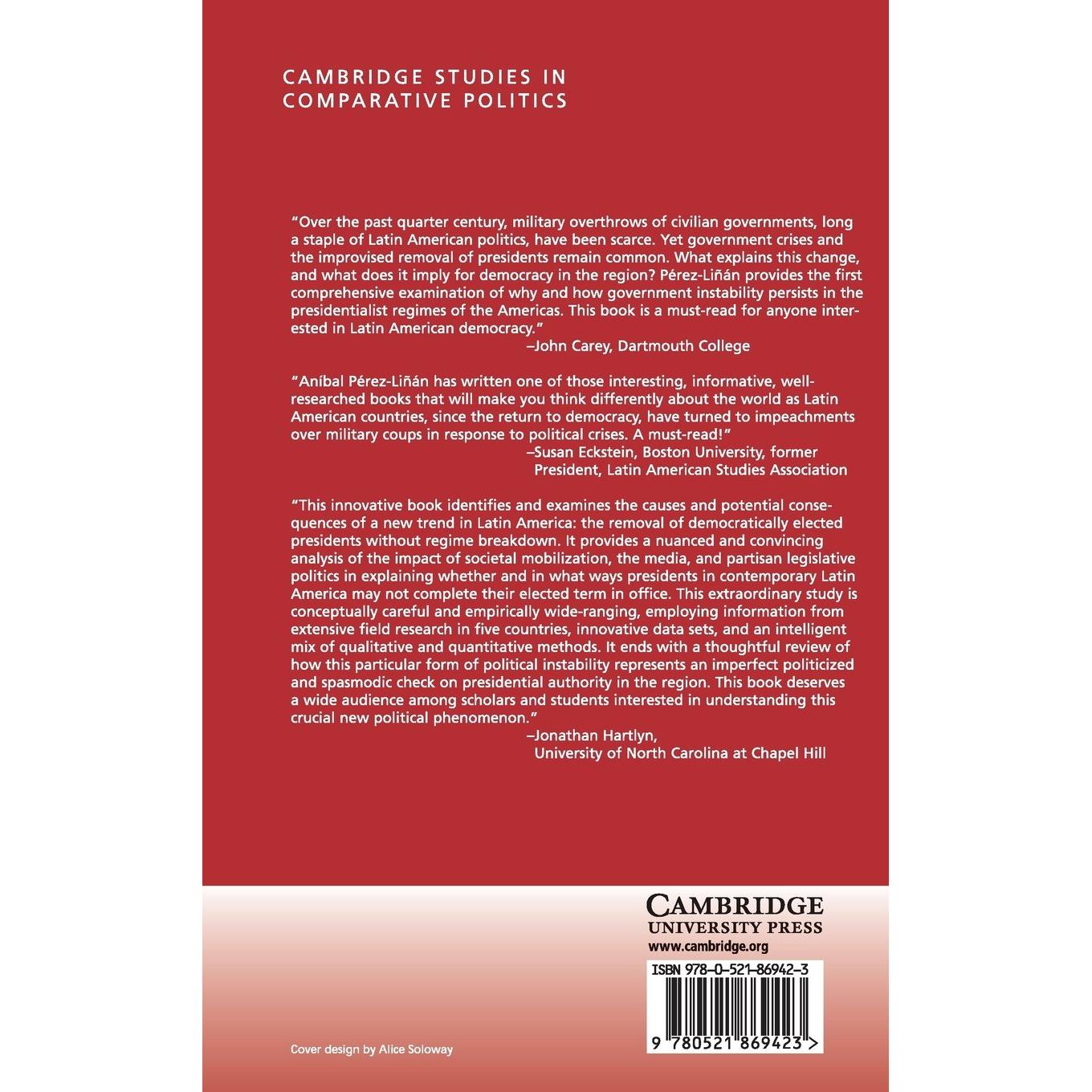 CAMBRIDGE STUDIES IN COMPARATIVE POLITICS

"Over the past quarter century, military overthrows of civilian governments, long a staple of Latin American politics, have been scarce. Yet government crises and the improvised removal of presidents remain common. What explains this change, and what does it imply for democracy in the region? Pérez-Liñán provides the first comprehensive examination of why and how government instability persists in the presidentialist regimes of the Americas. This book is a must-read for anyone interested in Latin American democracy."
–John Carey, Dartmouth College

"Aníbal Pérez-Liñán has written one of those interesting, informative, well-researched books that will make you think differently about the world as Latin American countries, since the return to democracy, have turned to impeachments over military coups in response to political crises. A must-read!"
–Susan Eckstein, Boston University, former President, Latin American Studies Association

"This innovative book identifies and examines the causes and potential consequences of a new trend in Latin America: the removal of democratically elected presidents without regime breakdown. It provides a nuanced and convincing analysis of the impact of societal mobilization, the media, and partisan legislative politics in explaining whether and in what ways presidents in contemporary Latin America may not complete their elected term in office. This extraordinary study is conceptually careful and empirically wide-ranging, employing information from extensive field research in five countries, innovative data sets, and an intelligent mix of qualitative and quantitative methods. It ends with a thoughtful review of how this particular form of political instability represents an imperfect politicized and spasmodic check on presidential authority in the region. This book deserves a wide audience among scholars and students interested in understanding this crucial new political phenomenon."
–Jonathan Hartlyn, University of North Carolina at Chapel Hill

CAMBRIDGE UNIVERSITY PRESS
www.cambridge.org

ISBN 978-0-521-86942-3

9 780521 869423 >

Cover design by Alice Soloway